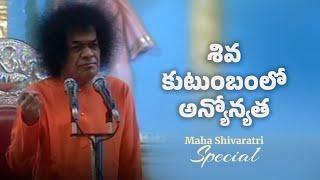 శివ
కుటుంబంలో
అన్యోన్యత

Maha Shivaratri
Special